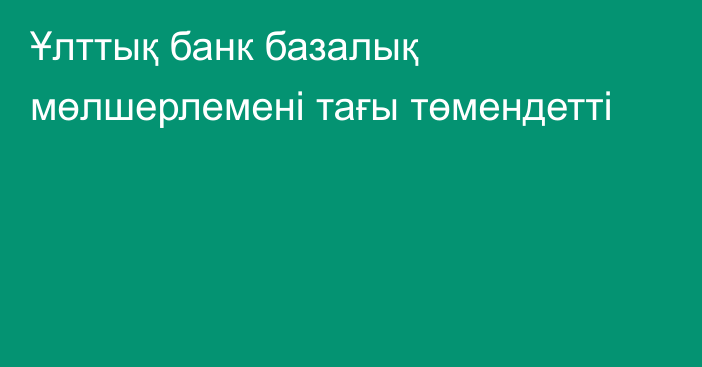 Ұлттық банк базалық мөлшерлемені тағы төмендетті